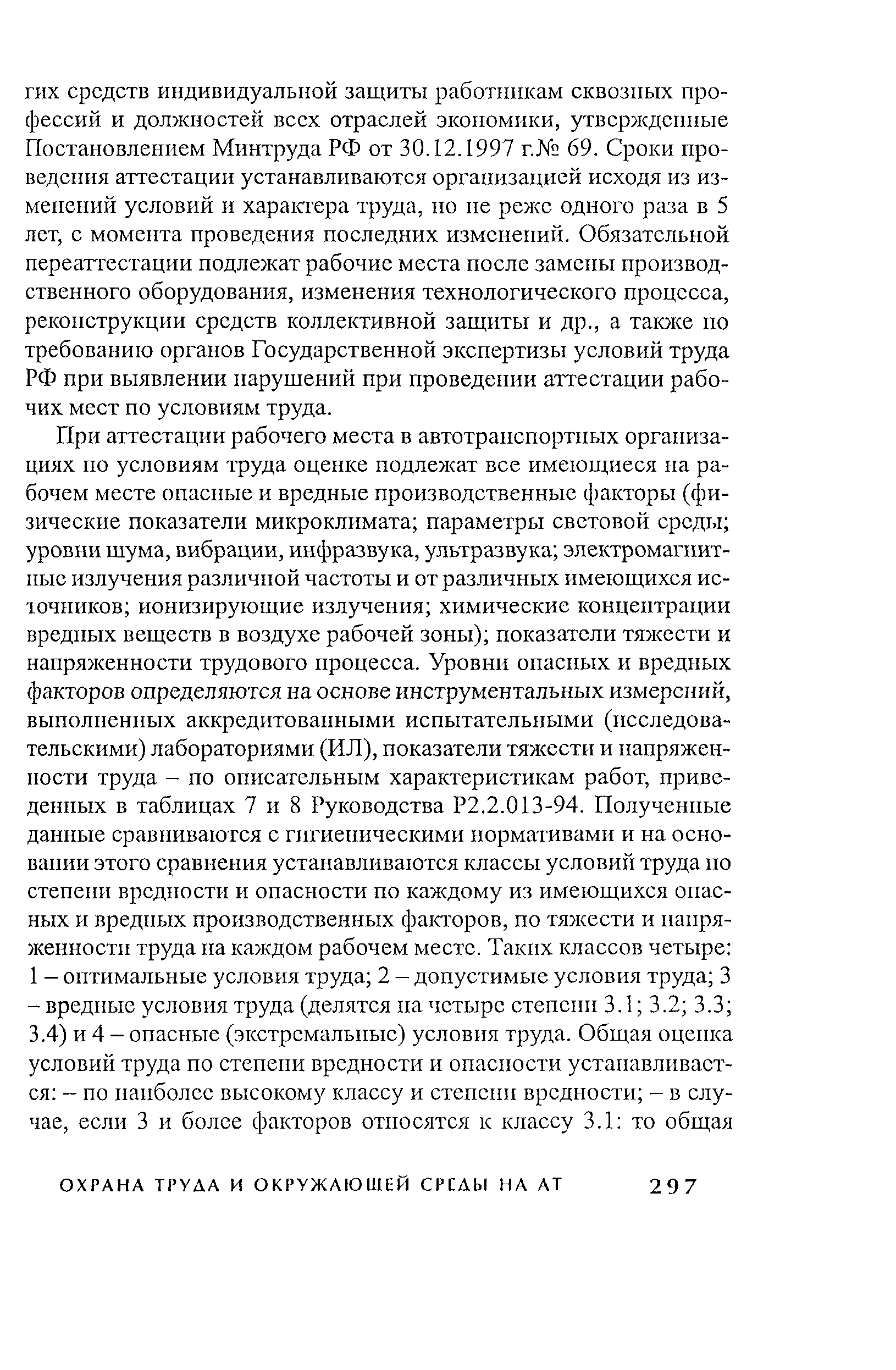 гих средств индивидуальной защиты работникам сквозных профессий и должностей всех отраслей экономики, утвержденные Постановлением Минтруда РФ от 30.12.1997 г.№ 69. Сроки проведения аттестации устанавливаются организацией исходя из изменений условий и характера труда, но не реже одного раза в 5 лет, с момента проведения последних изменений. Обязательной переаттестации подлежат рабочие места после замены производственного оборудования, изменения технологического процесса, реконструкции средств коллективной защиты и др., а также по требованию органов Государственной экспертизы условий труда РФ при выявлении нарушений при проведении аттестации рабочих мест по условиям труда.

При аттестации рабочего места в автотранспортных организациях по условиям труда оценке подлежат все имеющиеся на рабочем месте опасные и вредные производственные факторы (физические показатели микроклимата; параметры световой среды; уровни шума, вибрации, инфразвука, ультразвука; электромагнитные излучения различной частоты и от различных имеющихся источников; ионизирующие излучения; химические концентрации вредных веществ в воздухе рабочей зоны); показатели тяжести и напряженности трудового процесса. Уровни опасных и вредных факторов определяются на основе инструментальных измерений, выполненных аккредитованными испытательными (исследовательскими) лабораториями (ИЛ), показатели тяжести и напряженности труда – по описательным характеристикам работ, приведенных в таблицах 7 и 8 Руководства Р2.2.013-94. Полученные данные сравниваются с гигиеническими нормативами и на основании этого сравнения устанавливаются классы условий труда по степени вредности и опасности по каждому из имеющихся опасных и вредных производственных факторов, по тяжести и напряженности труда на каждом рабочем месте. Таких классов четыре: 1 – оптимальные условия труда; 2 – допустимые условия труда; 3 – вредные условия труда (делятся на четыре степени 3.1; 3.2; 3.3; 3.4) и 4 – опасные (экстремальные) условия труда. Общая оценка условий труда по степени вредности и опасности устанавливается: – по наиболее высокому классу и степени вредности; – в случае, если 3 и более факторов относятся к классу 3.1: то общая

ОХРАНА ТРУДА И ОКРУЖАЮЩЕЙ СРЕДЫ НА АТ 297